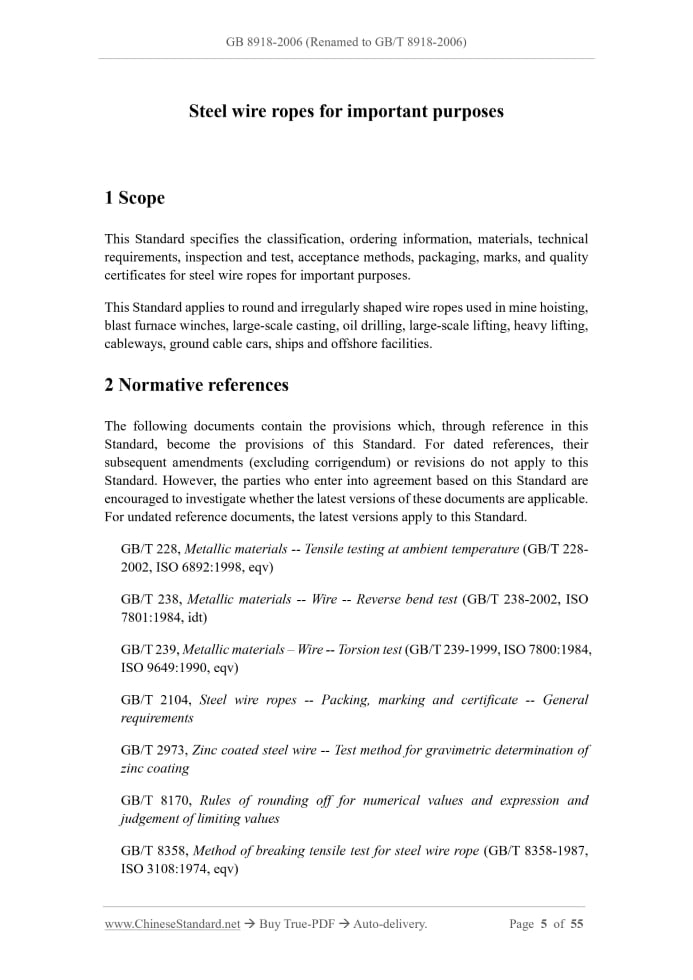 GB 8918-2006 (Renamed to GB/T 8918-2006)

Steel wire ropes for important purposes

1 Scope

This Standard specifies the classification, ordering information, materials, technical requirements, inspection and test, acceptance methods, packaging, marks, and quality certificates for steel wire ropes for important purposes.

This Standard applies to round and irregularly shaped wire ropes used in mine hoisting, blast furnace winches, large-scale casting, oil drilling, large-scale lifting, heavy lifting, cableways, ground cable cars, ships and offshore facilities.

2 Normative references

The following documents contain the provisions which, through reference in this Standard, become the provisions of this Standard. For dated references, their subsequent amendments (excluding corrigendum) or revisions do not apply to this Standard. However, the parties who enter into agreement based on this Standard are encouraged to investigate whether the latest versions of these documents are applicable. For undated reference documents, the latest versions apply to this Standard.

GB/T 228, Metallic materials -- Tensile testing at ambient temperature (GB/T 228-2002, ISO 6892:1998, eqv)

GB/T 238, Metallic materials -- Wire -- Reverse bend test (GB/T 238-2002, ISO 7801:1984, idt)

GB/T 239, Metallic materials – Wire -- Torsion test (GB/T 239-1999, ISO 7800:1984, ISO 9649:1990, eqv)

GB/T 2104, Steel wire ropes -- Packing, marking and certificate -- General requirements

GB/T 2973, Zinc coated steel wire -- Test method for gravimetric determination of zinc coating

GB/T 8170, Rules of rounding off for numerical values and expression and judgement of limiting values

GB/T 8358, Method of breaking tensile test for steel wire rope (GB/T 8358-1987, ISO 3108:1974, eqv)

www.ChineseStandard.net → Buy True-PDF → Auto-delivery.     Page 5 of 55